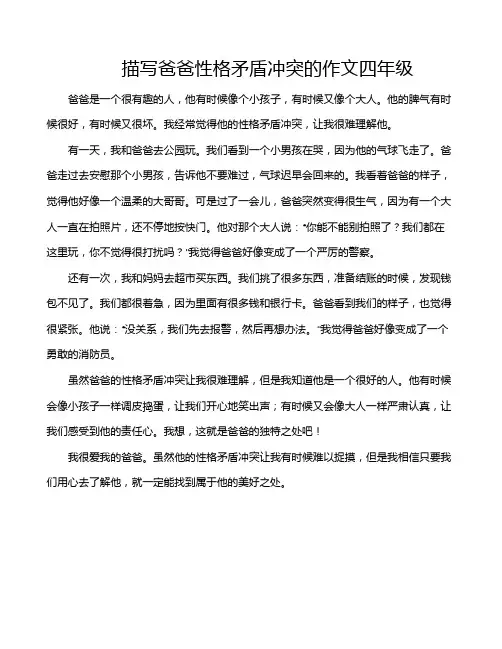 描写爸爸性格矛盾冲突的作文四年级

爸爸是一个很有趣的人，他有时候像个小孩子，有时候又像个大人。他的脾气有时候很好，有时候又很坏。我经常觉得他的性格矛盾冲突，让我很难理解他。

有一天，我和爸爸去公园玩。我们看到一个小男孩在哭，因为他的气球飞走了。爸爸走过去安慰那个小男孩，告诉他不要难过，气球迟早会回来的。我看着爸爸的样子，觉得他好像一个温柔的大哥哥。可是过了一会儿，爸爸突然变得很生气，因为有一个大人一直在拍照片，还不停地按快门。他对那个大人说："你能不能别拍照了？我们都在这里玩，你不觉得很打扰吗？"我觉得爸爸好像变成了一个严厉的警察。

还有一次，我和妈妈去超市买东西。我们挑了很多东西，准备结账的时候，发现钱包不见了。我们都很着急，因为里面有很多钱和银行卡。爸爸看到我们的样子，也觉得很紧张。他说："没关系，我们先去报警，然后再想办法。"我觉得爸爸好像变成了一个勇敢的消防员。

虽然爸爸的性格矛盾冲突让我很难理解，但是我知道他是一个很好的人。他有时候会像小孩子一样调皮捣蛋，让我们开心地笑出声；有时候又会像大人一样严肃认真，让我们感受到他的责任心。我想，这就是爸爸的独特之处吧！

我很爱我的爸爸。虽然他的性格矛盾冲突让我有时候难以捉摸，但是我相信只要我们用心去了解他，就一定能找到属于他的美好之处。